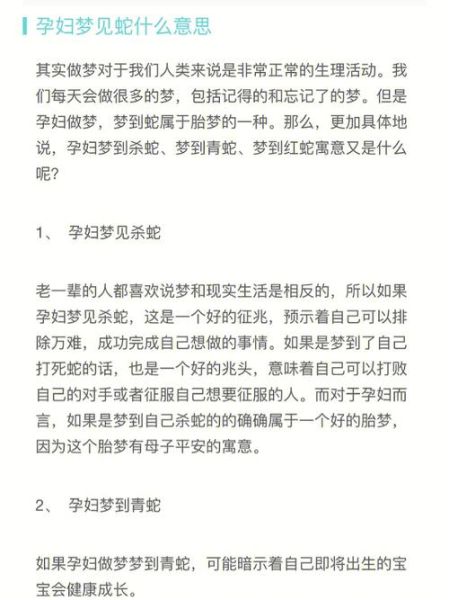 孕妇梦见蛇什么意思

其实做梦对于我们人类来说是非常正常的生理活动。我们每天会做很多的梦，包括记得的和忘记了的梦。但是孕妇做梦，梦到蛇属于胎梦的一种。那么，更加具体地说，孕妇梦到杀蛇、梦到青蛇、梦到红蛇寓意又是什么呢？

1、 孕妇梦见杀蛇

老一辈的人都喜欢说梦和现实生活是相反的，所以如果孕妇梦见杀蛇，这是一个好的征兆，预示着自己可以排除万难，成功完成自己想做的事情。如果是梦到了自己打死蛇的话，也是一个好的兆头，意味着自己可以打败自己的对手或者征服自己想要征服的人。而对于孕妇而言，如果是梦到自己杀蛇的的确确属于一个好的胎梦，因为这个胎梦有母子平安的寓意。

2、 孕妇梦到青蛇

如果孕妇做梦梦到青蛇，可能暗示着自己即将出生的宝宝会健康成长。